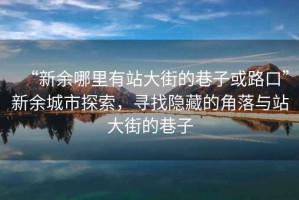 “新余哪里有站大街的巷子或路口”新余城市探索，寻找隐藏的角落与站大街的巷子